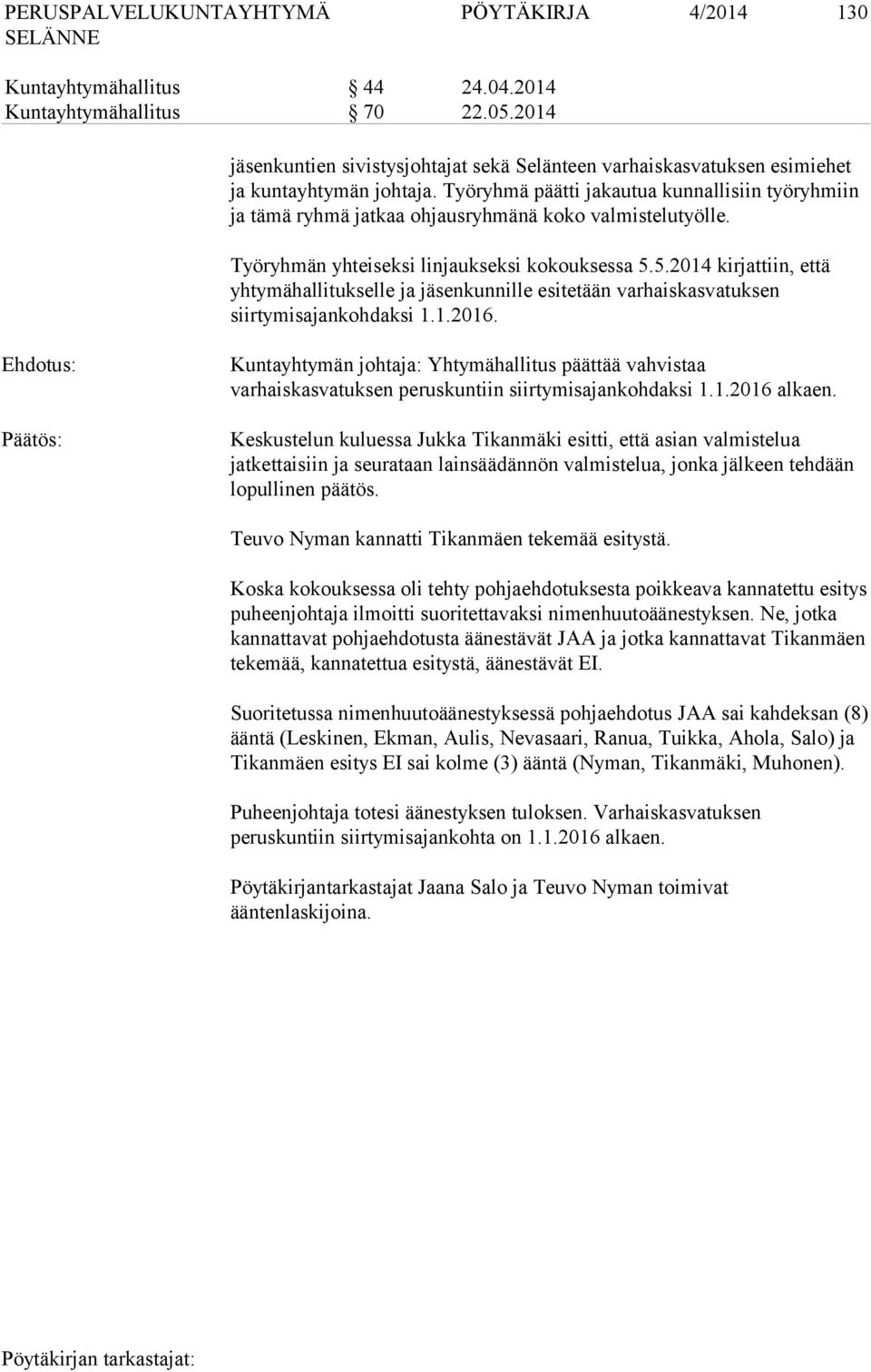 PERUSPALVELUKUNTAYHTYMÄ SELÄNNE PÖYTÄKIRJA 4/2014 130

Kuntayhtymähallitus § 44 24.04.2014
Kuntayhtymähallitus § 70 22.05.2014

jäsenkuntien sivistysjohtajat sekä Selänteen varhaiskasvatuksen esimiehet ja kuntayhtymän johtaja. Työryhmä päätti jakautua kunnallisiin työryhmiin ja tämä ryhmä jatkaa ohjausryhmänä koko valmistelutyölle.

Työryhmän yhteiseksi linjaukseksi kokouksessa 5.5.2014 kirjattiin, että yhtymähallitukselle ja jäsenkunnille esitetään varhaiskasvatuksen siirtymisajankohdaksi 1.1.2016.

Ehdotus:

Kuntayhtymän johtaja: Yhtymähallitus päättää vahvistaa varhaiskasvatuksen peruskuntiin siirtymisajankohdaksi 1.1.2016 alkaen.

Päätös:

Keskustelun kuluessa Jukka Tikanmäki esitti, että asian valmistelua jatkettaisiin ja seurataan lainsäädännön valmistelua, jonka jälkeen tehdään lopullinen päätös.

Teuvo Nyman kannatti Tikanmäen tekemää esitystä.

Koska kokouksessa oli tehty pohjaehdotuksesta poikkeava kannatettu esitys puheenjohtaja ilmoitti suoritettavaksi nimenhuutoäänestyksen. Ne, jotka kannattavat pohjaehdotusta äänestävät JAA ja jotka kannattavat Tikanmäen tekemää, kannatettua esitystä, äänestävät EI.

Suoritetussa nimenhuutoäänestyksessä pohjaehdotus JAA sai kahdeksan (8) ääntä (Leskinen, Ekman, Aulis, Nevasaari, Ranua, Tuikka, Ahola, Salo) ja Tikanmäen esitys EI sai kolme (3) ääntä (Nyman, Tikanmäki, Muhonen).

Puheenjohtaja totesi äänestyksen tuloksen. Varhaiskasvatuksen peruskuntiin siirtymisajankohta on 1.1.2016 alkaen.

Pöytäkirjantarkastajat Jaana Salo ja Teuvo Nyman toimivat ääntenlaskijoina.

Pöytäkirjan tarkastajat: